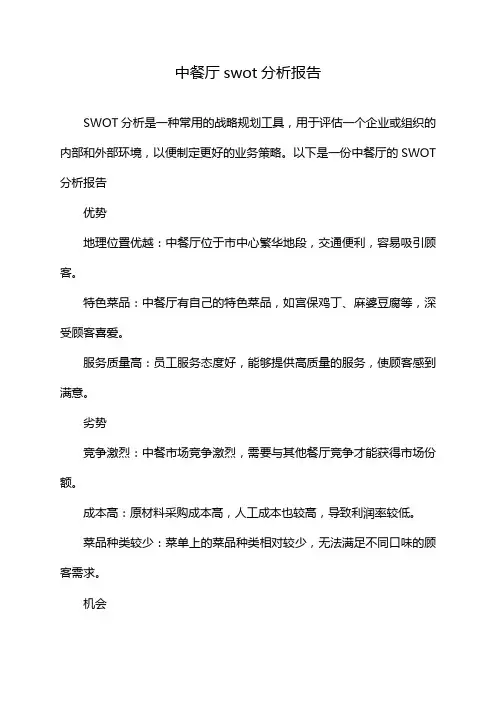 中餐厅 swot 分析报告

SWOT 分析是一种常用的战略规划工具，用于评估一个企业或组织的内部和外部环境，以便制定更好的业务策略。以下是一份中餐厅的 SWOT 分析报告

优势

地理位置优越：中餐厅位于市中心繁华地段，交通便利，容易吸引顾客。

特色菜品：中餐厅有自己的特色菜品，如宫保鸡丁、麻婆豆腐等，深受顾客喜爱。

服务质量高：员工服务态度好，能够提供高质量的服务，使顾客感到满意。

劣势

竞争激烈：中餐市场竞争激烈，需要与其他餐厅竞争才能获得市场份额。

成本高：原材料采购成本高，人工成本也较高，导致利润率较低。

菜品种类较少：菜单上的菜品种类相对较少，无法满足不同口味的顾客需求。

机会